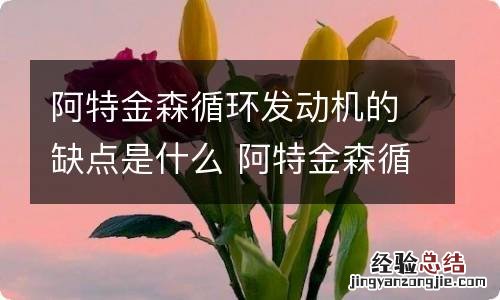 阿特金森循环发动机的缺点是什么 阿特金森循

经验总结
jingyanzongjie.com